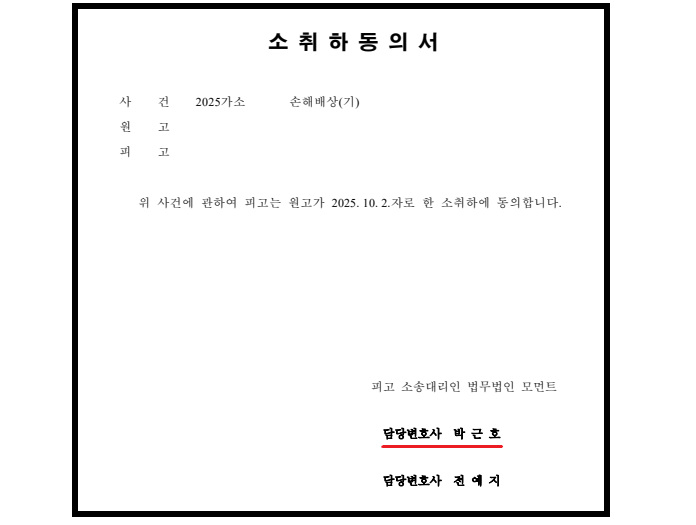 소 취 하 동 의 서

사　　건　　2025가소　　　손해배상(기)
원　　고
피　　고

위 사건에 관하여 피고는 원고가 2025. 10. 2.자로 한 소취하에 동의합니다.

피고 소송대리인 법무법인 모먼트

담당변호사　박 근 호

담당변호사　전 예 지